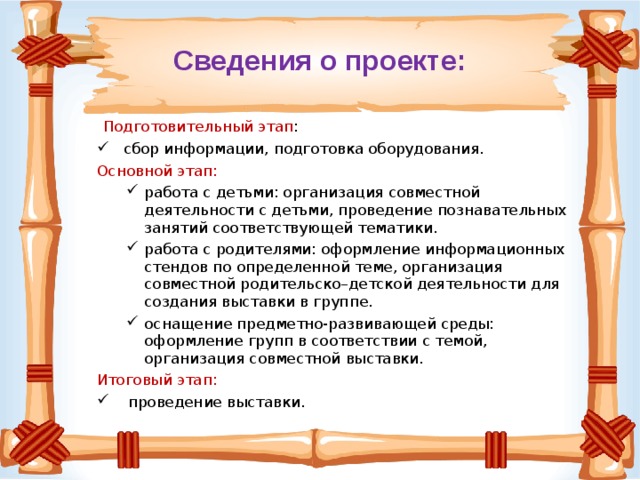 Сведения о проекте:

Подготовительный этап:

✓ сбор информации, подготовка оборудования.

Основной этап:

✓ работа с детьми: организация совместной деятельности с детьми, проведение познавательных занятий соответствующей тематики.

✓ работа с родителями: оформление информационных стендов по определенной теме, организация совместной родительско–детской деятельности для создания выставки в группе.

✓ оснащение предметно-развивающей среды: оформление групп в соответствии с темой, организация совместной выставки.

Итоговый этап:

✓ проведение выставки.